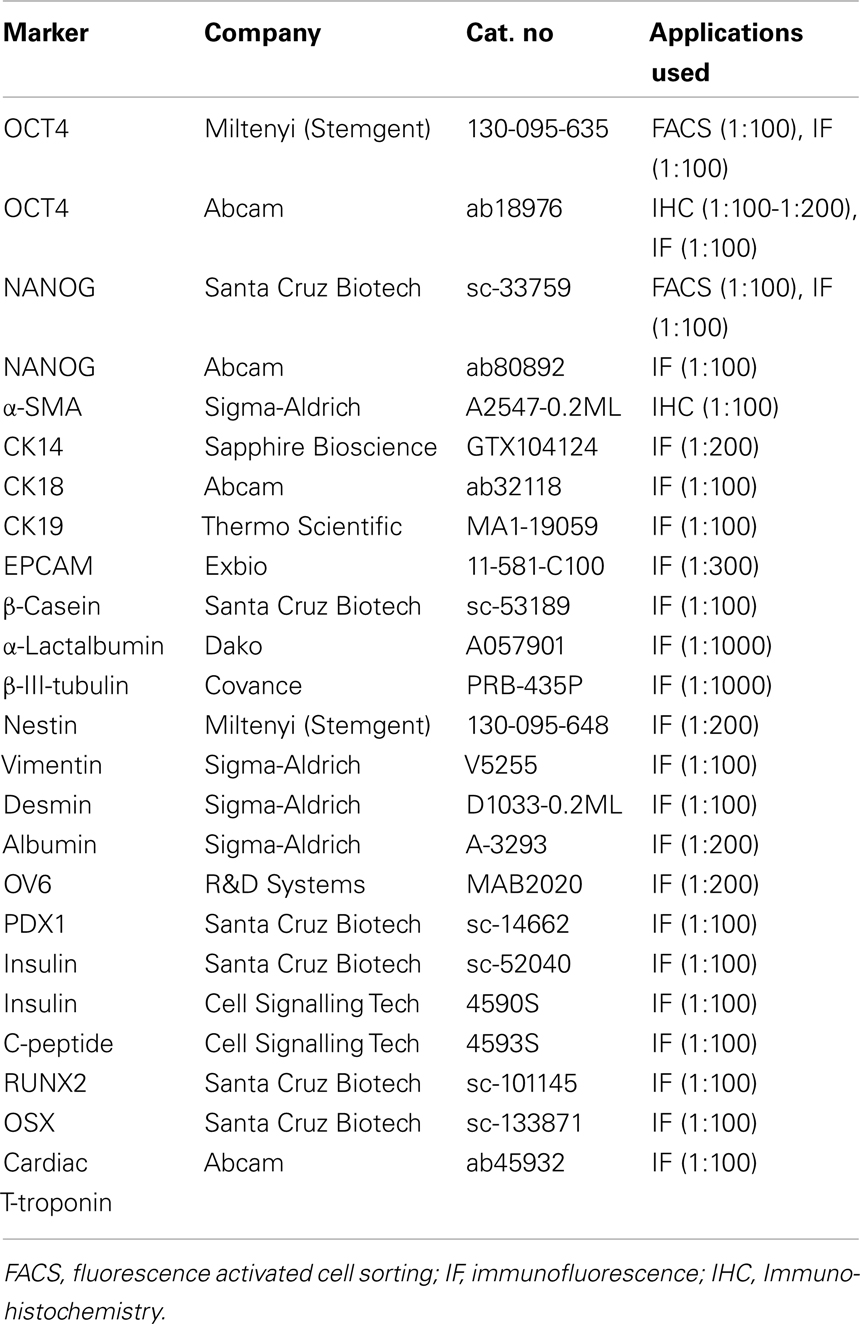 | Marker | Company | Cat. no | Applications used |
|---|---|---|---|
| OCT4 | Miltenyi (Stemgent) | 130-095-635 | FACS (1:100), IF (1:100) |
| OCT4 | Abcam | ab18976 | IHC (1:100-1:200), IF (1:100) |
| NANOG | Santa Cruz Biotech | sc-33759 | FACS (1:100), IF (1:100) |
| NANOG | Abcam | ab80892 | IF (1:100) |
| α-SMA | Sigma-Aldrich | A2547-0.2ML | IHC (1:100) |
| CK14 | Sapphire Bioscience | GTX104124 | IF (1:200) |
| CK18 | Abcam | ab32118 | IF (1:100) |
| CK19 | Thermo Scientific | MA1-19059 | IF (1:100) |
| EPCAM | Exbio | 11-581-C100 | IF (1:300) |
| β-Casein | Santa Cruz Biotech | sc-53189 | IF (1:100) |
| α-Lactalbumin | Dako | A057901 | IF (1:1000) |
| β-III-tubulin | Covance | PRB-435P | IF (1:1000) |
| Nestin | Miltenyi (Stemgent) | 130-095-648 | IF (1:200) |
| Vimentin | Sigma-Aldrich | V5255 | IF (1:100) |
| Desmin | Sigma-Aldrich | D1033-0.2ML | IF (1:100) |
| Albumin | Sigma-Aldrich | A-3293 | IF (1:200) |
| OV6 | R&D Systems | MAB2020 | IF (1:200) |
| PDX1 | Santa Cruz Biotech | sc-14662 | IF (1:100) |
| Insulin | Santa Cruz Biotech | sc-52040 | IF (1:100) |
| Insulin | Cell Signalling Tech | 4590S | IF (1:100) |
| C-peptide | Cell Signalling Tech | 4593S | IF (1:100) |
| RUNX2 | Santa Cruz Biotech | sc-101145 | IF (1:100) |
| OSX | Santa Cruz Biotech | sc-133871 | IF (1:100) |
| Cardiac T-troponin | Abcam | ab45932 | IF (1:100) |

FACS, fluorescence activated cell sorting; IF, immunofluorescence; IHC, Immunohistochemistry.